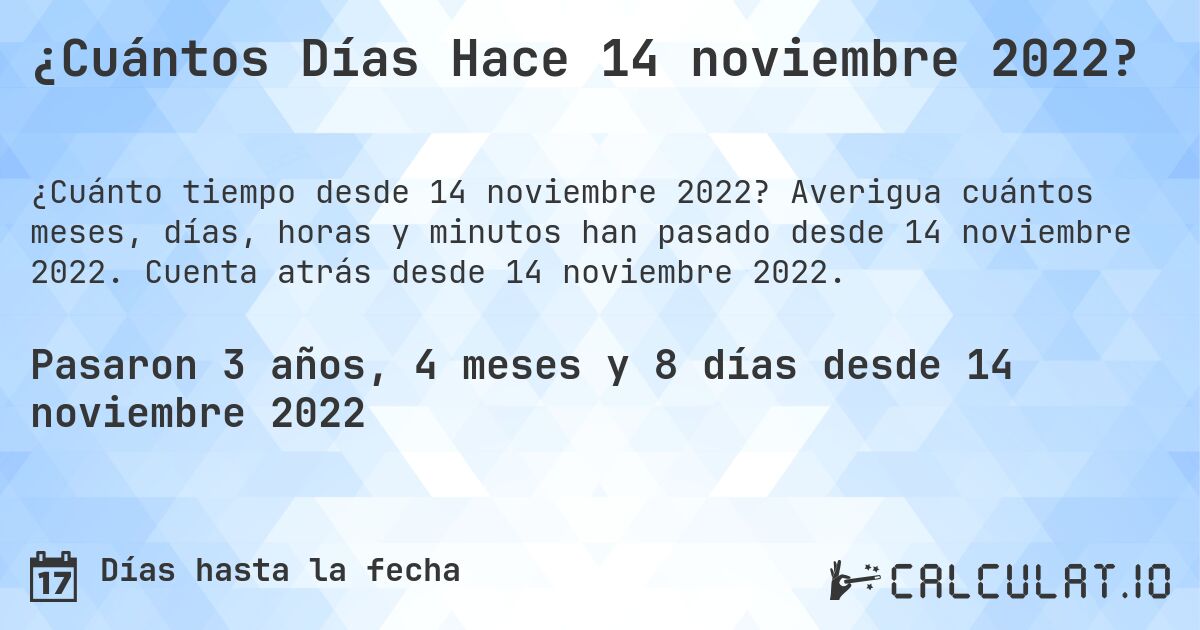 ¿Cuántos Días Hace 14 noviembre 2022?

¿Cuánto tiempo desde 14 noviembre 2022? Averigua cuántos meses, días, horas y minutos han pasado desde 14 noviembre 2022. Cuenta atrás desde 14 noviembre 2022.

Pasaron 3 años, 4 meses y 8 días desde 14 noviembre 2022

17

Días hasta la fecha

CALCULAT.IO